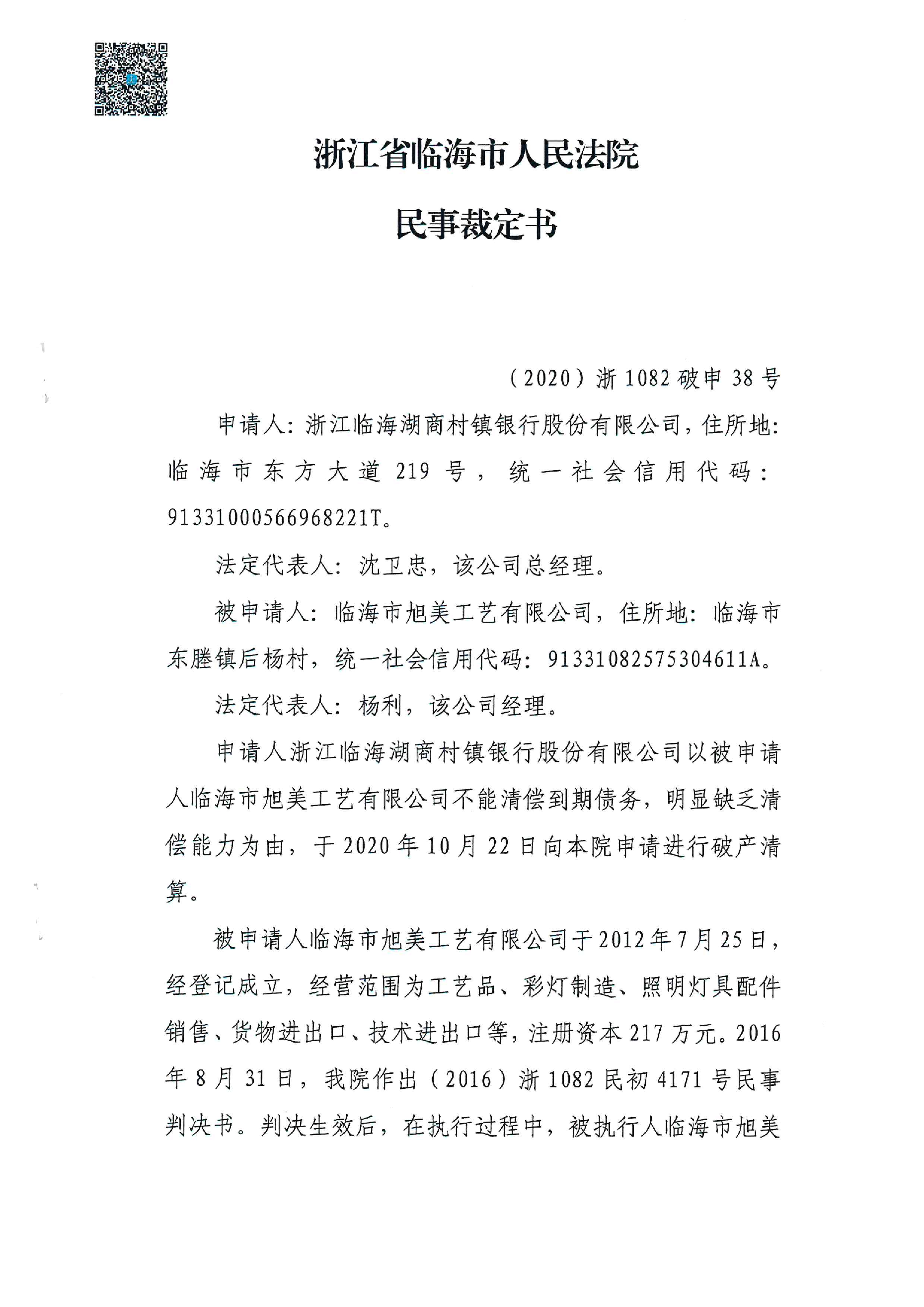 浙江省临海市人民法院

民事裁定书

（2020）浙1082破申38号

申请人：浙江临海湖商村镇银行股份有限公司，住所地：临海市东方大道219号，统一社会信用代码：91331000566968221T。

法定代表人：沈卫忠，该公司总经理。

被申请人：临海市旭美工艺有限公司，住所地：临海市东塍镇后杨村，统一社会信用代码：91331082575304611A。

法定代表人：杨利，该公司经理。

申请人浙江临海湖商村镇银行股份有限公司以被申请人临海市旭美工艺有限公司不能清偿到期债务，明显缺乏清偿能力为由，于2020年10月22日向本院申请进行破产清算。

被申请人临海市旭美工艺有限公司于2012年7月25日，经登记成立，经营范围为工艺品、彩灯制造、照明灯具配件销售、货物进出口、技术进出口等，注册资本217万元。2016年8月31日，我院作出（2016）浙1082民初4171号民事判决书。判决生效后，在执行过程中，被执行人临海市旭美